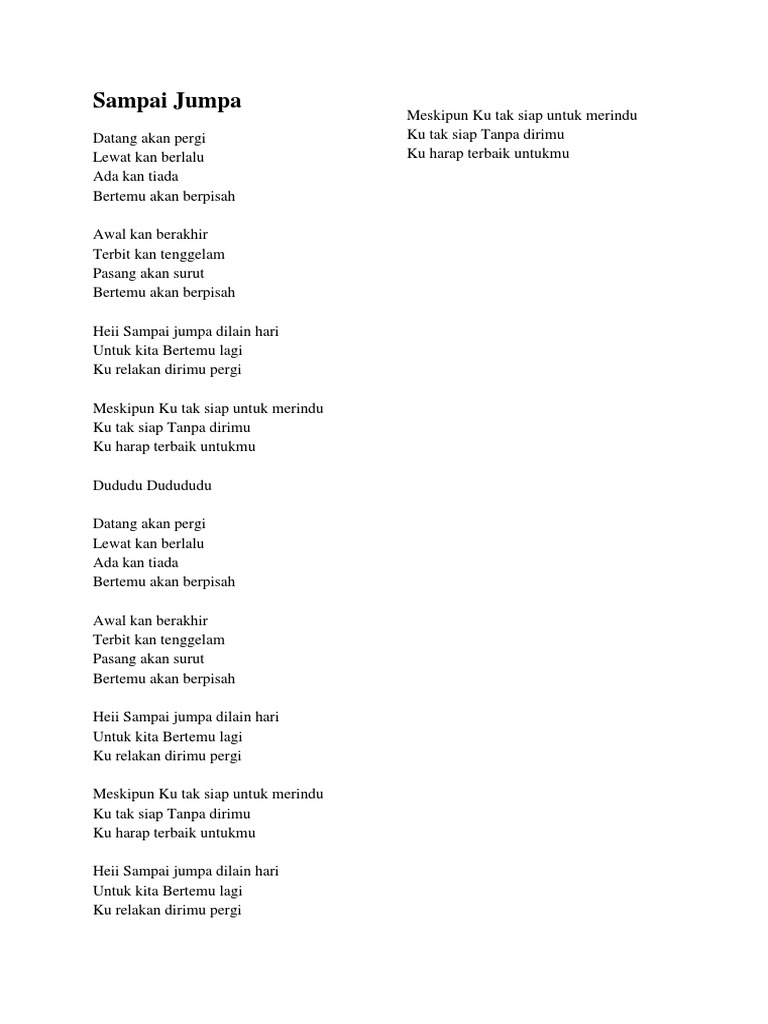 Sampai Jumpa

Datang akan pergi
Lewat kan berlalu
Ada kan tiada
Bertemu akan berpisah

Awal kan berakhir
Terbit kan tenggelam
Pasang akan surut
Bertemu akan berpisah

Heii Sampai jumpa dilain hari
Untuk kita Bertemu lagi
Ku relakan dirimu pergi

Meskipun Ku tak siap untuk merindu
Ku tak siap Tanpa dirimu
Ku harap terbaik untukmu

Dududu Dudududu

Datang akan pergi
Lewat kan berlalu
Ada kan tiada
Bertemu akan berpisah

Awal kan berakhir
Terbit kan tenggelam
Pasang akan surut
Bertemu akan berpisah

Heii Sampai jumpa dilain hari
Untuk kita Bertemu lagi
Ku relakan dirimu pergi

Meskipun Ku tak siap untuk merindu
Ku tak siap Tanpa dirimu
Ku harap terbaik untukmu

Heii Sampai jumpa dilain hari
Untuk kita Bertemu lagi
Ku relakan dirimu pergi

Meskipun Ku tak siap untuk merindu
Ku tak siap Tanpa dirimu
Ku harap terbaik untukmu